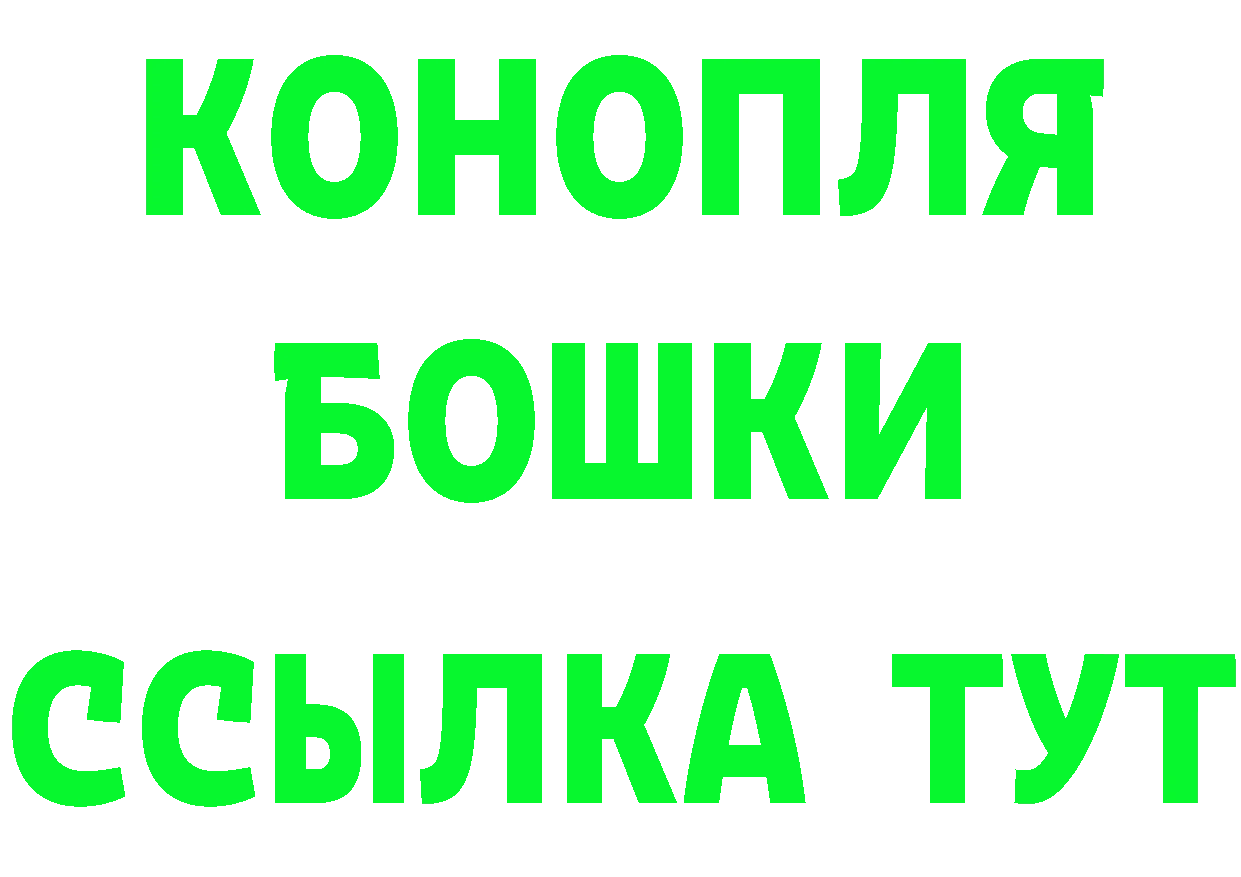 КОНОПЛЯ
БОШКИ
ССЫЛКА ТУТ